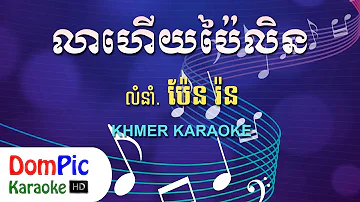 លាហើយប៉ៃលិន

លំនាំ. ប៉ែន រ៉ន

KHMER KARAOKE

DomPic
Karaoke HD